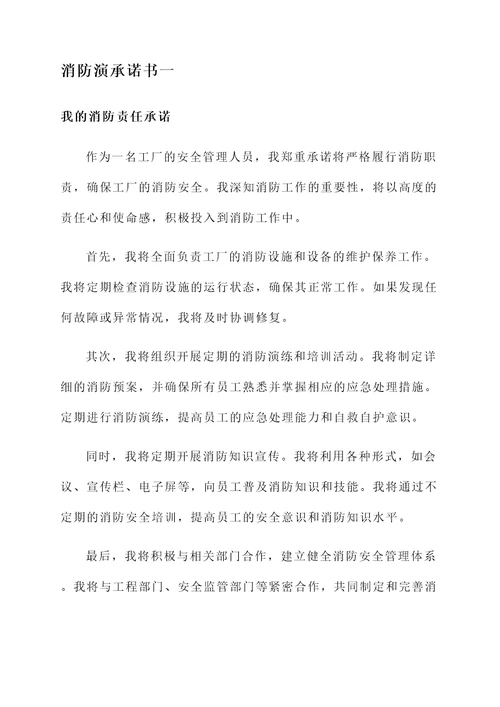 消防演承诺书一

我的消防责任承诺

作为一名工厂的安全管理人员，我郑重承诺将严格履行消防职责，确保工厂的消防安全。我深知消防工作的重要性，将以高度的责任心和使命感，积极投入到消防工作中。

首先，我将全面负责工厂的消防设施和设备的维护保养工作。我将定期检查消防设施的运行状态，确保其正常工作。如果发现任何故障或异常情况，我将及时协调修复。

其次，我将组织开展定期的消防演练和培训活动。我将制定详细的消防预案，并确保所有员工熟悉并掌握相应的应急处理措施。定期进行消防演练，提高员工的应急处理能力和自救自护意识。

同时，我将定期开展消防知识宣传。我将利用各种形式，如会议、宣传栏、电子屏等，向员工普及消防知识和技能。我将通过不定期的消防安全培训，提高员工的安全意识和消防知识水平。

最后，我将积极与相关部门合作，建立健全消防安全管理体系。我将与工程部门、安全监管部门等紧密合作，共同制定和完善消